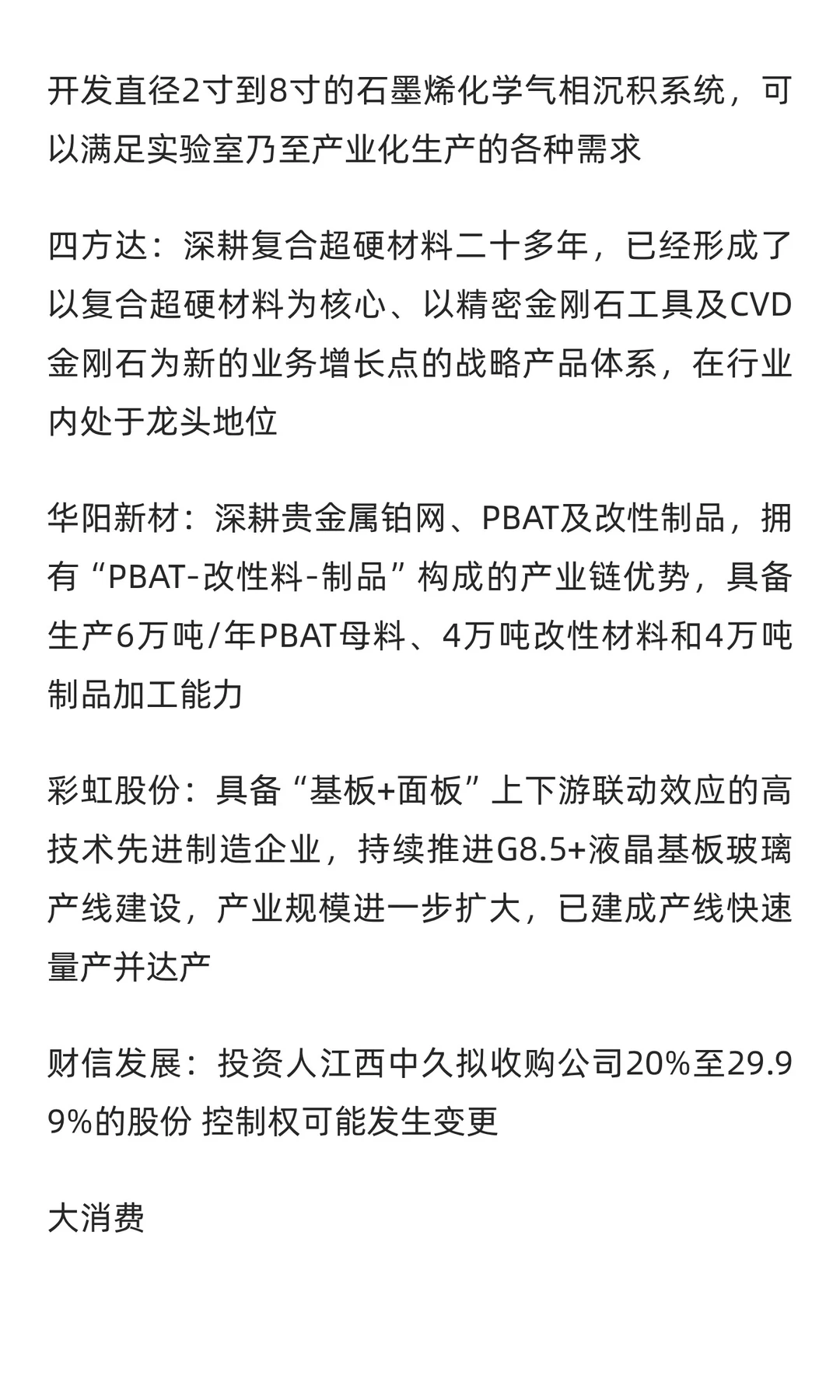 开发直径2寸到8寸的石墨烯化学气相沉积系统，可以满足实验室乃至产业化生产的各种需求

四方达：深耕复合超硬材料二十多年，已经形成了以复合超硬材料为核心、以精密金刚石工具及CVD金刚石为新的业务增长点的战略产品体系，在行业内处于龙头地位

华阳新材：深耕贵金属铂网、PBAT及改性制品，拥有“PBAT-改性料-制品”构成的产业链优势，具备生产6万吨/年PBAT母料、4万吨改性材料和4万吨制品加工能力

彩虹股份：具备“基板+面板”上下游联动效应的高技术先进制造企业，持续推进G8.5+液晶基板玻璃产线建设，产业规模进一步扩大，已建成产线快速量产并达产

财信发展：投资人江西中久拟收购公司20%至29.99%的股份 控制权可能发生变更

大消费